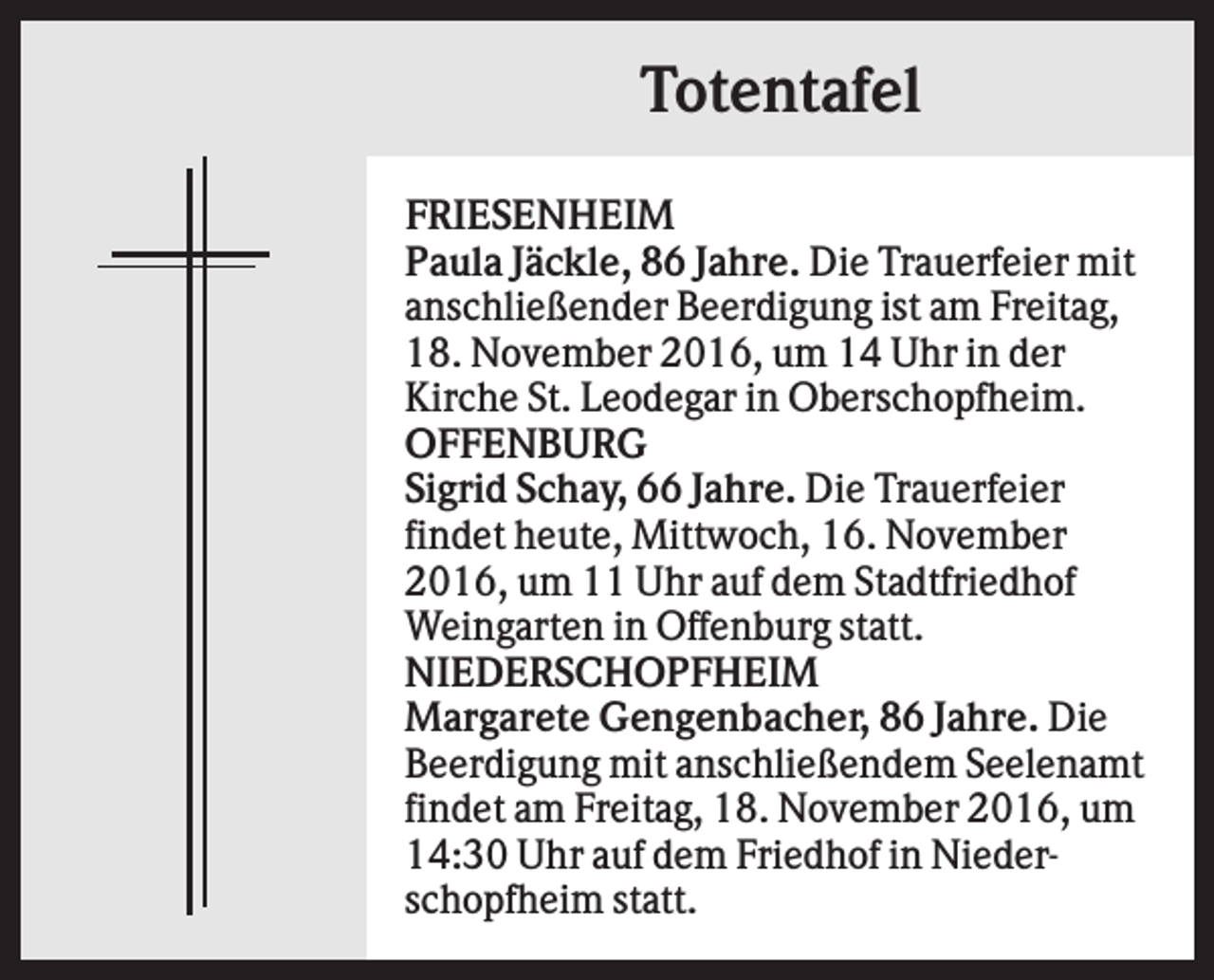 Totentafel

FRIESENHEIM
Paula Jäckle, 86 Jahre. Die Trauerfeier mit anschließender Beerdigung ist am Freitag, 18. November 2016, um 14 Uhr in der Kirche St. Leodegar in Oberschopfheim.
OFFENBURG
Sigrid Schay, 66 Jahre. Die Trauerfeier findet heute, Mittwoch, 16. November 2016, um 11 Uhr auf dem Stadtfriedhof Weingarten in Offenburg statt.
NIEDERSCHOPFHEIM
Margarete Gengenbacher, 86 Jahre. Die Beerdigung mit anschließendem Seelenamt findet am Freitag, 18. November 2016, um 14:30 Uhr auf dem Friedhof in Niederschopfheim statt.